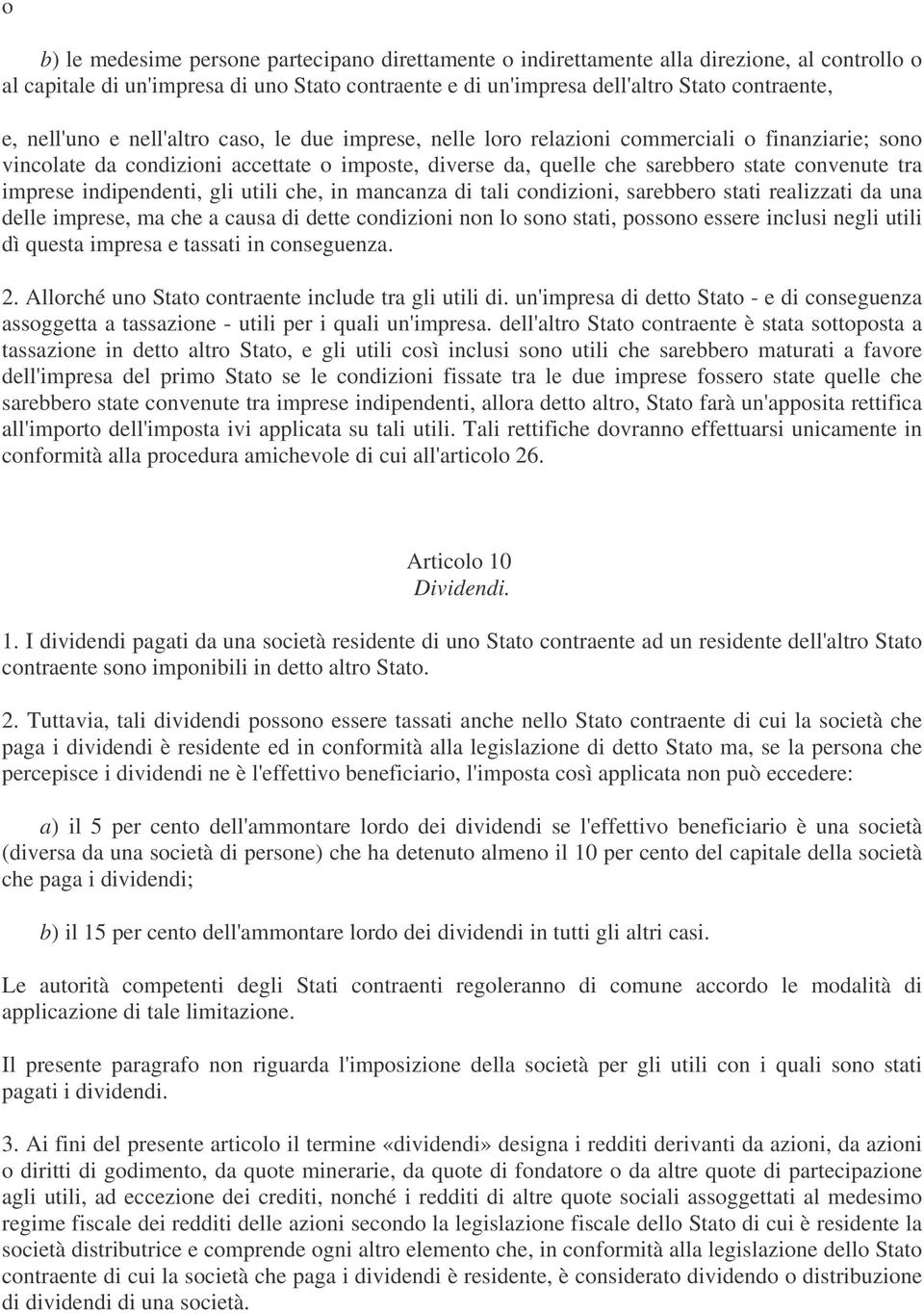 o

b) le medesime persone partecipano direttamente o indirettamente alla direzione, al controllo o al capitale di un'impresa di uno Stato contraente e di un'impresa dell'altro Stato contraente,

e, nell'uno e nell'altro caso, le due imprese, nelle loro relazioni commerciali o finanziarie; sono vincolate da condizioni accettate o imposte, diverse da, quelle che sarebbero state convenute tra imprese indipendenti, gli utili che, in mancanza di tali condizioni, sarebbero stati realizzati da una delle imprese, ma che a causa di dette condizioni non lo sono stati, possono essere inclusi negli utili dì questa impresa e tassati in conseguenza.

2. Allorché uno Stato contraente include tra gli utili di. un'impresa di detto Stato - e di conseguenza assoggetta a tassazione - utili per i quali un'impresa. dell'altro Stato contraente è stata sottoposta a tassazione in detto altro Stato, e gli utili così inclusi sono utili che sarebbero maturati a favore dell'impresa del primo Stato se le condizioni fissate tra le due imprese fossero state quelle che sarebbero state convenute tra imprese indipendenti, allora detto altro, Stato farà un'apposita rettifica all'importo dell'imposta ivi applicata su tali utili. Tali rettifiche dovranno effettuarsi unicamente in conformità alla procedura amichevole di cui all'articolo 26.

Articolo 10
Dividendi.

1. I dividendi pagati da una società residente di uno Stato contraente ad un residente dell'altro Stato contraente sono imponibili in detto altro Stato.

2. Tuttavia, tali dividendi possono essere tassati anche nello Stato contraente di cui la società che paga i dividendi è residente ed in conformità alla legislazione di detto Stato ma, se la persona che percepisce i dividendi ne è l'effettivo beneficiario, l'imposta così applicata non può eccedere:

a) il 5 per cento dell'ammontare lordo dei dividendi se l'effettivo beneficiario è una società (diversa da una società di persone) che ha detenuto almeno il 10 per cento del capitale della società che paga i dividendi;

b) il 15 per cento dell'ammontare lordo dei dividendi in tutti gli altri casi.

Le autorità competenti degli Stati contraenti regoleranno di comune accordo le modalità di applicazione di tale limitazione.

Il presente paragrafo non riguarda l'imposizione della società per gli utili con i quali sono stati pagati i dividendi.

3. Ai fini del presente articolo il termine «dividendi» designa i redditi derivanti da azioni, da azioni o diritti di godimento, da quote minerarie, da quote di fondatore o da altre quote di partecipazione agli utili, ad eccezione dei crediti, nonché i redditi di altre quote sociali assoggettati al medesimo regime fiscale dei redditi delle azioni secondo la legislazione fiscale dello Stato di cui è residente la società distributrice e comprende ogni altro elemento che, in conformità alla legislazione dello Stato contraente di cui la società che paga i dividendi è residente, è considerato dividendo o distribuzione di dividendi di una società.